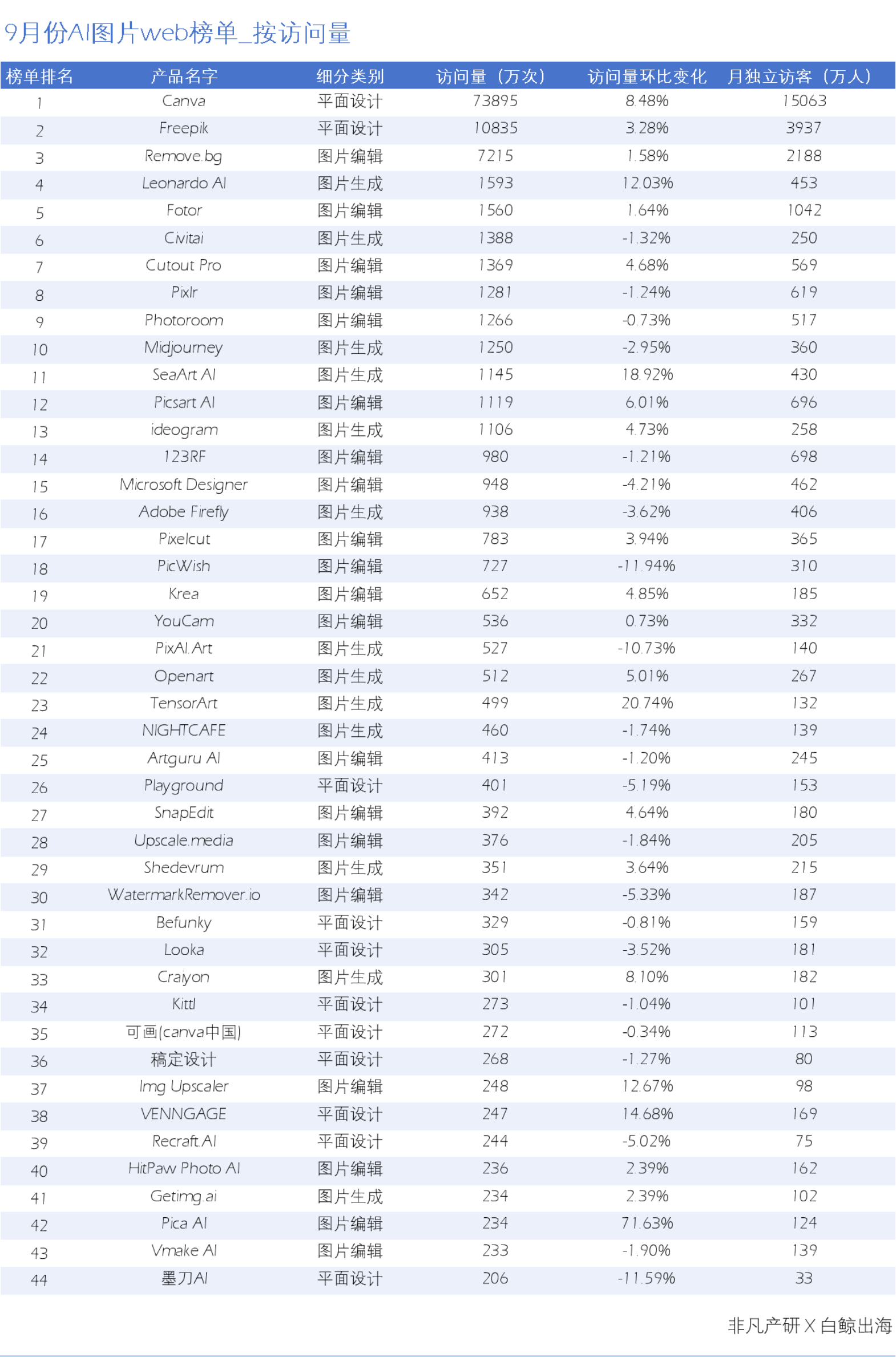 9月份AI图片web榜单_按访问量

| 榜单排名 | 产品名字 | 细分类别 | 访问量（万次） | 访问量环比变化 | 月独立访客（万人） |
|---|---|---|---|---|---|
| 1 | Canva | 平面设计 | 73895 | 8.48% | 15063 |
| 2 | Freepik | 平面设计 | 10835 | 3.28% | 3937 |
| 3 | Remove.bg | 图片编辑 | 7215 | 1.58% | 2188 |
| 4 | Leonardo AI | 图片生成 | 1593 | 12.03% | 453 |
| 5 | Fotor | 图片编辑 | 1560 | 1.64% | 1042 |
| 6 | Civitai | 图片生成 | 1388 | -1.32% | 250 |
| 7 | Cutout Pro | 图片编辑 | 1369 | 4.68% | 569 |
| 8 | Pixlr | 图片编辑 | 1281 | -1.24% | 619 |
| 9 | Photoroom | 图片编辑 | 1266 | -0.73% | 517 |
| 10 | Midjourney | 图片生成 | 1250 | -2.95% | 360 |
| 11 | SeaArt AI | 图片生成 | 1145 | 18.92% | 430 |
| 12 | Picsart AI | 图片编辑 | 1119 | 6.01% | 696 |
| 13 | ideogram | 图片生成 | 1106 | 4.73% | 258 |
| 14 | 123RF | 图片编辑 | 980 | -1.21% | 698 |
| 15 | Microsoft Designer | 图片编辑 | 948 | -4.21% | 462 |
| 16 | Adobe Firefly | 图片生成 | 938 | -3.62% | 406 |
| 17 | Pixelcut | 图片编辑 | 783 | 3.94% | 365 |
| 18 | PicWish | 图片编辑 | 727 | -11.94% | 310 |
| 19 | Krea | 图片编辑 | 652 | 4.85% | 185 |
| 20 | YouCam | 图片编辑 | 536 | 0.73% | 332 |
| 21 | PixAI.Art | 图片生成 | 527 | -10.73% | 140 |
| 22 | Openart | 图片生成 | 512 | 5.01% | 267 |
| 23 | TensorArt | 图片生成 | 499 | 20.74% | 132 |
| 24 | NIGHTCAFE | 图片生成 | 460 | -1.74% | 139 |
| 25 | Artguru AI | 图片编辑 | 413 | -1.20% | 245 |
| 26 | Playground | 平面设计 | 401 | -5.19% | 153 |
| 27 | SnapEdit | 图片编辑 | 392 | 4.64% | 180 |
| 28 | Upscale.media | 图片编辑 | 376 | -1.84% | 205 |
| 29 | Shedevrum | 图片生成 | 351 | 3.64% | 215 |
| 30 | WatermarkRemover.io | 图片编辑 | 342 | -5.33% | 187 |
| 31 | Befunky | 平面设计 | 329 | -0.81% | 159 |
| 32 | Looka | 平面设计 | 305 | -3.52% | 181 |
| 33 | Craiyon | 图片生成 | 301 | 8.10% | 182 |
| 34 | Kittl | 平面设计 | 273 | -1.04% | 101 |
| 35 | 可画(canva中国) | 平面设计 | 272 | -0.34% | 113 |
| 36 | 稿定设计 | 平面设计 | 268 | -1.27% | 80 |
| 37 | Img Upscaler | 图片编辑 | 248 | 12.67% | 98 |
| 38 | VENNGAGE | 平面设计 | 247 | 14.68% | 169 |
| 39 | Recraft.AI | 平面设计 | 244 | -5.02% | 75 |
| 40 | HitPaw Photo AI | 图片编辑 | 236 | 2.39% | 162 |
| 41 | Getimg.ai | 图片生成 | 234 | 2.39% | 102 |
| 42 | Pica AI | 图片编辑 | 234 | 71.63% | 124 |
| 43 | Vmake AI | 图片编辑 | 233 | -1.90% | 139 |
| 44 | 墨刀AI | 平面设计 | 206 | -11.59% | 33 |

非凡产研 X 白鲸出海